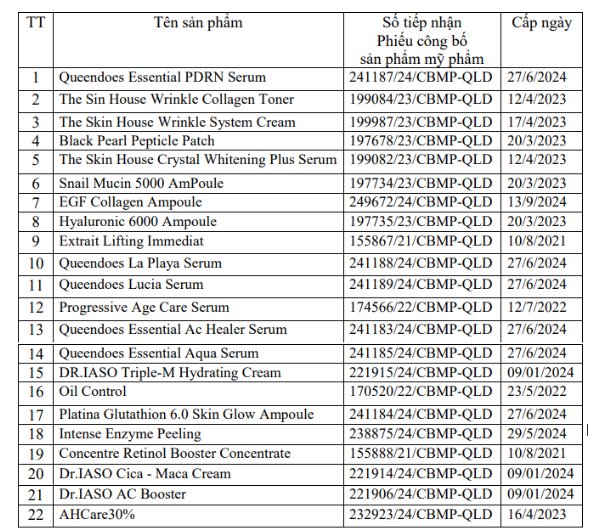 | TT | Tên sản phẩm | Số tiếp nhận Phiếu công bố sản phẩm mỹ phẩm | Cấp ngày |
|---|---|---|---|
| 1 | Queendoes Essential PDRN Serum | 241187/24/CBMP-QLD | 27/6/2024 |
| 2 | The Sin House Wrinkle Collagen Toner | 199084/23/CBMP-QLD | 12/4/2023 |
| 3 | The Skin House Wrinkle System Cream | 199987/23/CBMP-QLD | 17/4/2023 |
| 4 | Black Pearl Pepticle Patch | 197678/23/CBMP-QLD | 20/3/2023 |
| 5 | The Skin House Crystal Whitening Plus Serum | 199082/23/CBMP-QLD | 12/4/2023 |
| 6 | Snail Mucin 5000 AmPoule | 197734/23/CBMP-QLD | 20/3/2023 |
| 7 | EGF Collagen Ampoule | 249672/24/CBMP-QLD | 13/9/2024 |
| 8 | Hyaluronic 6000 Ampoule | 197735/23/CBMP-QLD | 20/3/2023 |
| 9 | Extrait Lifting Immediat | 155867/21/CBMP-QLD | 10/8/2021 |
| 10 | Queendoes La Playa Serum | 241188/24/CBMP-QLD | 27/6/2024 |
| 11 | Queendoes Lucia Serum | 241189/24/CBMP-QLD | 27/6/2024 |
| 12 | Progressive Age Care Serum | 174566/22/CBMP-QLD | 12/7/2022 |
| 13 | Queendoes Essential Ac Healer Serum | 241183/24/CBMP-QLD | 27/6/2024 |
| 14 | Queendoes Essential Aqua Serum | 241185/24/CBMP-QLD | 27/6/2024 |
| 15 | DR.IASO Triple-M Hydrating Cream | 221915/24/CBMP-QLD | 09/01/2024 |
| 16 | Oil Control | 170520/22/CBMP-QLD | 23/5/2022 |
| 17 | Platina Glutathion 6.0 Skin Glow Ampoule | 241184/24/CBMP-QLD | 27/6/2024 |
| 18 | Intense Enzyme Peeling | 238875/24/CBMP-QLD | 29/5/2024 |
| 19 | Concentre Retinol Booster Concentrate | 155888/21/CBMP-QLD | 10/8/2021 |
| 20 | Dr.IASO Cica - Maca Cream | 221914/24/CBMP-QLD | 09/01/2024 |
| 21 | Dr.IASO AC Booster | 221906/24/CBMP-QLD | 09/01/2024 |
| 22 | AHCare30% | 232923/24/CBMP-QLD | 16/4/2023 |